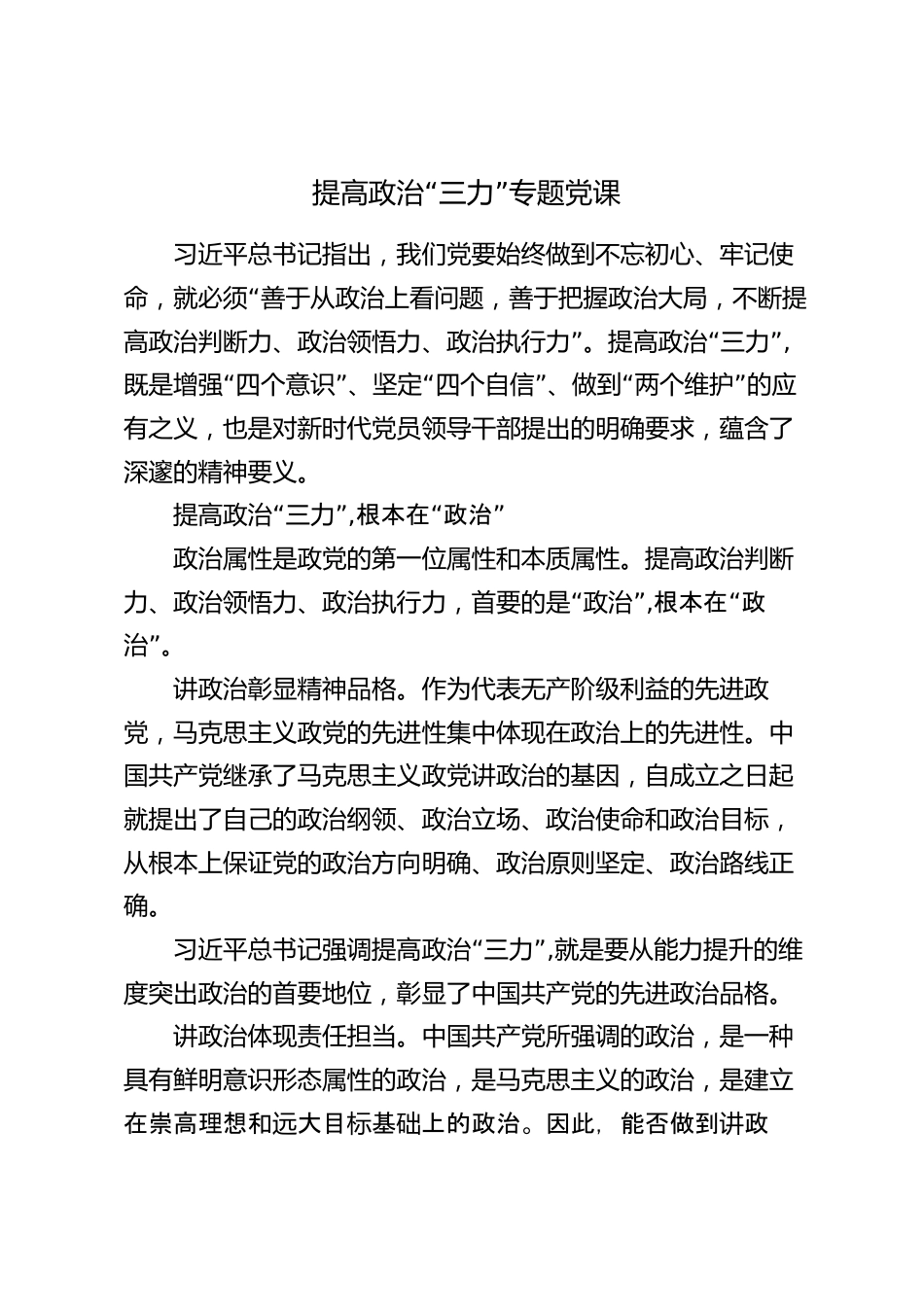 提高政治“三力”专题党课

习近平总书记指出，我们党要始终做到不忘初心、牢记使命，就必须“善于从政治上看问题，善于把握政治大局，不断提高政治判断力、政治领悟力、政治执行力”。提高政治“三力”，既是增强“四个意识”、坚定“四个自信”、做到“两个维护”的应有之义，也是对新时代党员领导干部提出的明确要求，蕴含了深邃的精神要义。

提高政治“三力”,根本在“政治”

政治属性是政党的第一位属性和本质属性。提高政治判断力、政治领悟力、政治执行力，首要的是“政治”,根本在“政治”。

讲政治彰显精神品格。作为代表无产阶级利益的先进政党，马克思主义政党的先进性集中体现在政治上的先进性。中国共产党继承了马克思主义政党讲政治的基因，自成立之日起就提出了自己的政治纲领、政治立场、政治使命和政治目标，从根本上保证党的政治方向明确、政治原则坚定、政治路线正确。

习近平总书记强调提高政治“三力”,就是要从能力提升的维度突出政治的首要地位，彰显了中国共产党的先进政治品格。

讲政治体现责任担当。中国共产党所强调的政治，是一种具有鲜明意识形态属性的政治，是马克思主义的政治，是建立在崇高理想和远大目标基础上的政治。因此，能否做到讲政